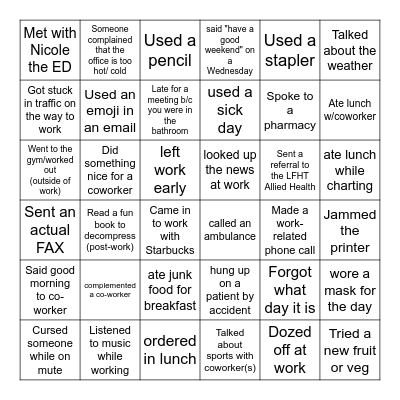 | | | | | | |
|---|---|---|---|---|---|
| Met with Nicole the ED | Someone complained that the office is too hot/ cold | Used a pencil | said "have a good weekend" on a Wednesday | Used a stapler | Talked about the weather |
| Got stuck in traffic on the way to work | Used an emoji in an email | Late for a meeting b/c you were in the bathroom | used a sick day | Spoke to a pharmacy | Ate lunch w/coworker |
| Went to the gym/worked out (outside of work) | Did something nice for a coworker | left work early | looked up the news at work | Sent a referral to the LFHT Allied Health | ate lunch while charting |
| Sent an actual FAX | Read a fun book to decompress (post-work) | Came in to work with Starbucks | called an ambulance | Made a work-related phone call | Jammed the printer |
| Said good morning to co-worker | complemented a co-worker | ate junk food for breakfast | hung up on a patient by accident | Forgot what day it is | wore a mask for the day |
| Cursed someone while on mute | Listened to music while working | ordered in lunch | Talked about sports with coworker(s) | Dozed off at work | Tried a new fruit or veg |